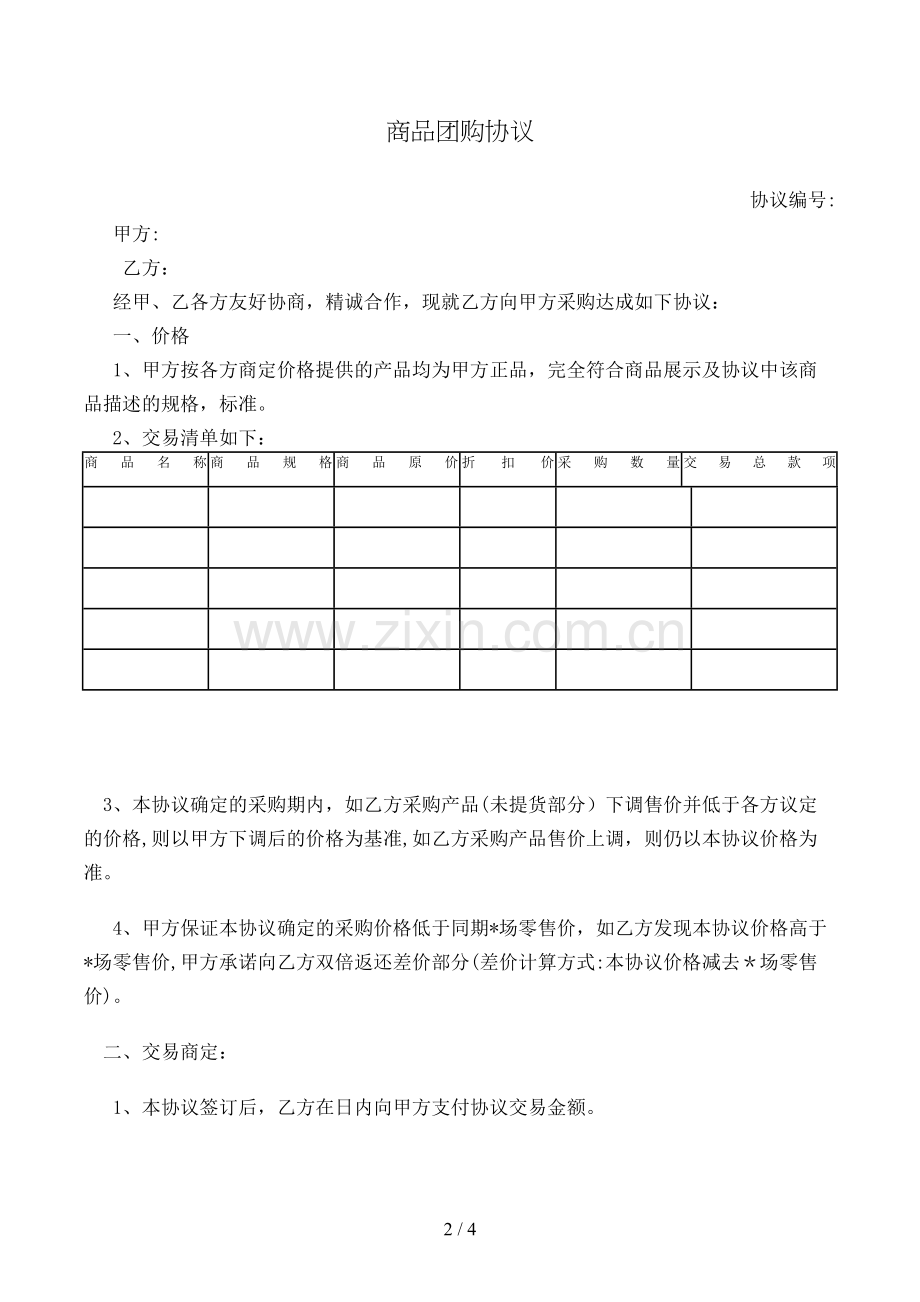 商品团购协议

协议编号:

甲方:

乙方：

经甲、乙各方友好协商，精诚合作，现就乙方向甲方采购达成如下协议：

一、价格

1、甲方按各方商定价格提供的产品均为甲方正品，完全符合商品展示及协议中该商品描述的规格，标准。

2、交易清单如下：

| 商品名称 | 商品规格 | 商品原价 | 折扣价 | 采购数量 | 交易总款项 |
|---|---|---|---|---|---|
| | | | | | |
| | | | | | |
| | | | | | |
| | | | | | |
| | | | | | |

3、本协议确定的采购期内，如乙方采购产品(未提货部分）下调售价并低于各方议定的价格,则以甲方下调后的价格为基准,如乙方采购产品售价上调，则仍以本协议价格为准。

4、甲方保证本协议确定的采购价格低于同期*场零售价，如乙方发现本协议价格高于*场零售价,甲方承诺向乙方双倍返还差价部分(差价计算方式:本协议价格减去＊场零售价)。

二、交易商定：

1、本协议签订后，乙方在日内向甲方支付协议交易金额。

2 / 4

www.zixin.com.cn